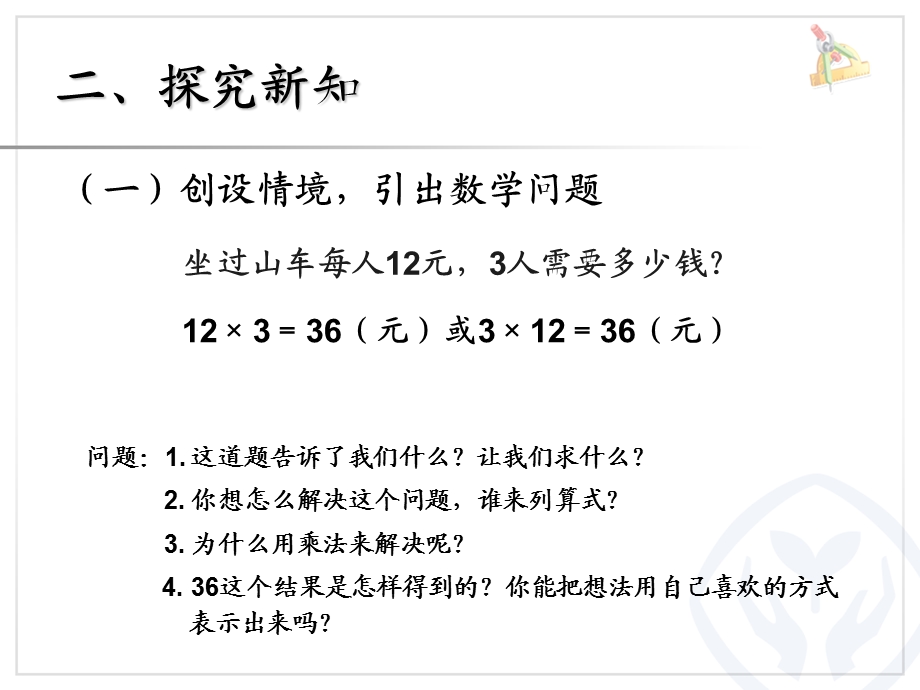 二、探究新知

（一）创设情境，引出数学问题

坐过山车每人12元，3人需要多少钱？

$12 \times 3 = 36$（元）或$3 \times 12 = 36$（元）

问题：1. 这道题告诉了我们什么？让我们求什么？

2. 你想怎么解决这个问题，谁来列算式？

3. 为什么用乘法来解决呢？

4. 36这个结果是怎样得到的？你能把想法用自己喜欢的方式表示出来吗？